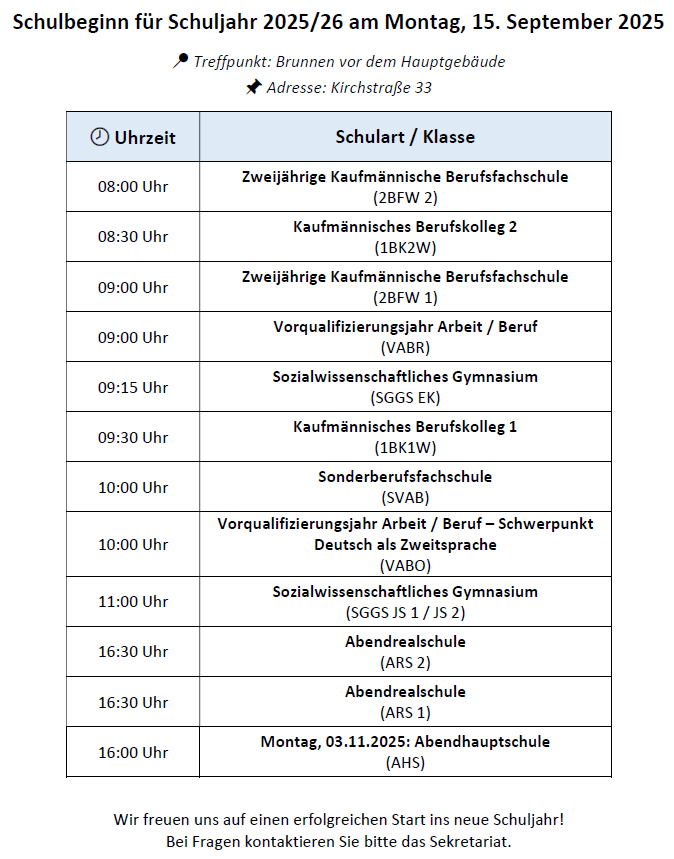 Schulbeginn für Schuljahr 2025/26 am Montag, 15. September 2025

Treffpunkt: Brunnen vor dem Hauptgebäude
Adresse: Kirchstraße 33

| Uhrzeit | Schulart / Klasse |
|---|---|
| 08:00 Uhr | Zweijährige Kaufmännische Berufsfachschule (2BFW 2) |
| 08:30 Uhr | Kaufmännisches Berufskolleg 2 (1BK2W) |
| 09:00 Uhr | Zweijährige Kaufmännische Berufsfachschule (2BFW 1) |
| 09:00 Uhr | Vorqualifizierungsjahr Arbeit / Beruf (VABR) |
| 09:15 Uhr | Sozialwissenschaftliches Gymnasium (SGGS EK) |
| 09:30 Uhr | Kaufmännisches Berufskolleg 1 (1BK1W) |
| 10:00 Uhr | Sonderberufsfachschule (SVAB) |
| 10:00 Uhr | Vorqualifizierungsjahr Arbeit / Beruf – Schwerpunkt Deutsch als Zweitsprache (VABO) |
| 11:00 Uhr | Sozialwissenschaftliches Gymnasium (SGGS JS 1 / JS 2) |
| 16:30 Uhr | Abendrealschule (ARS 2) |
| 16:30 Uhr | Abendrealschule (ARS 1) |
| 16:00 Uhr | Montag, 03.11.2025: Abendhauptschule (AHS) |

Wir freuen uns auf einen erfolgreichen Start ins neue Schuljahr!
Bei Fragen kontaktieren Sie bitte das Sekretariat.